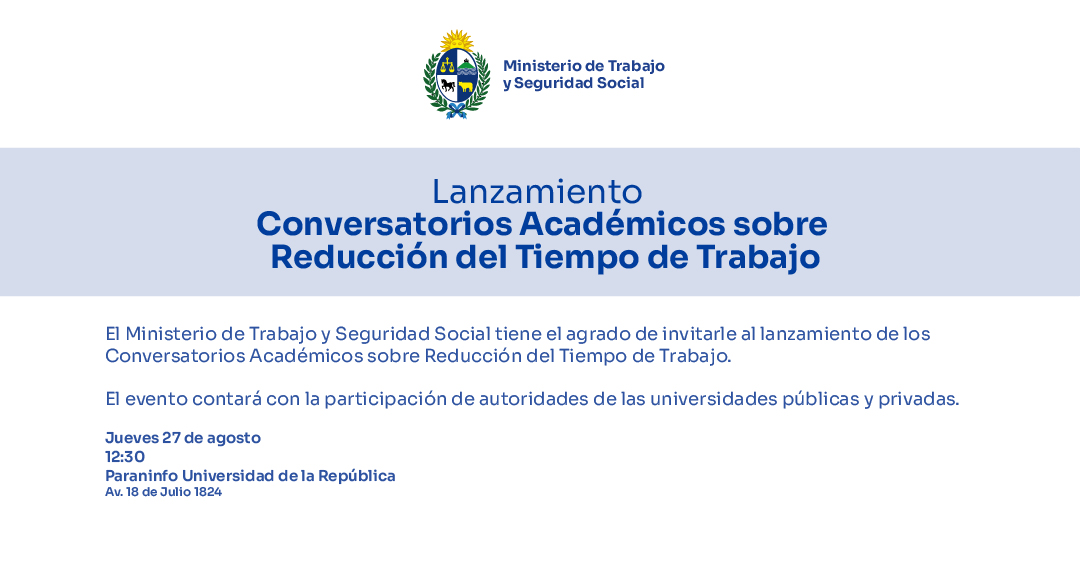 Ministerio de Trabajo y Seguridad Social

Lanzamiento
Conversatorios Académicos sobre Reducción del Tiempo de Trabajo

El Ministerio de Trabajo y Seguridad Social tiene el agrado de invitarle al lanzamiento de los Conversatorios Académicos sobre Reducción del Tiempo de Trabajo.

El evento contará con la participación de autoridades de las universidades públicas y privadas.

Jueves 27 de agosto
12:30
Paraninfo Universidad de la República
Av. 18 de Julio 1824